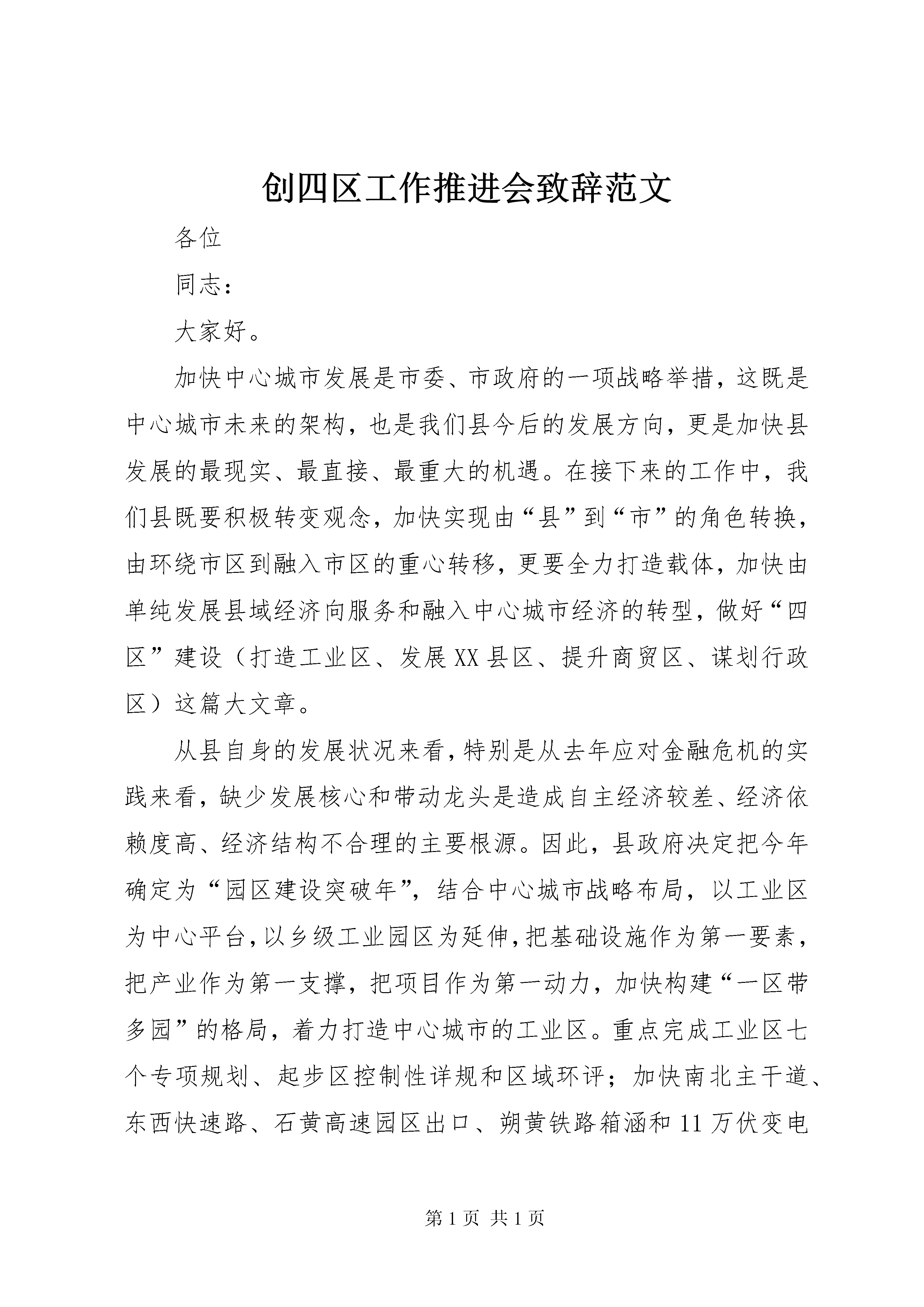 创四区工作推进会致辞范文

各位

同志：

大家好。

加快中心城市发展是市委、市政府的一项战略举措，这既是中心城市未来的架构，也是我们县今后的发展方向，更是加快县发展的最现实、最直接、最重大的机遇。在接下来的工作中，我们县既要积极转变观念，加快实现由“县”到“市”的角色转换，由环绕市区到融入市区的重心转移，更要全力打造载体，加快由单纯发展县域经济向服务和融入中心城市经济的转型，做好“四区”建设（打造工业区、发展XX县区、提升商贸区、谋划行政区）这篇大文章。

从县自身的发展状况来看，特别是从去年应对金融危机的实践来看，缺少发展核心和带动龙头是造成自主经济较差、经济依赖度高、经济结构不合理的主要根源。因此，县政府决定把今年确定为“园区建设突破年”，结合中心城市战略布局，以工业区为中心平台，以乡级工业园区为延伸，把基础设施作为第一要素，把产业作为第一支撑，把项目作为第一动力，加快构建“一区带多园”的格局，着力打造中心城市的工业区。重点完成工业区七个专项规划、起步区控制性详规和区域环评；加快南北主干道、东西快速路、石黄高速园区出口、朔黄铁路箱涵和11万伏变电

第1页 共1页